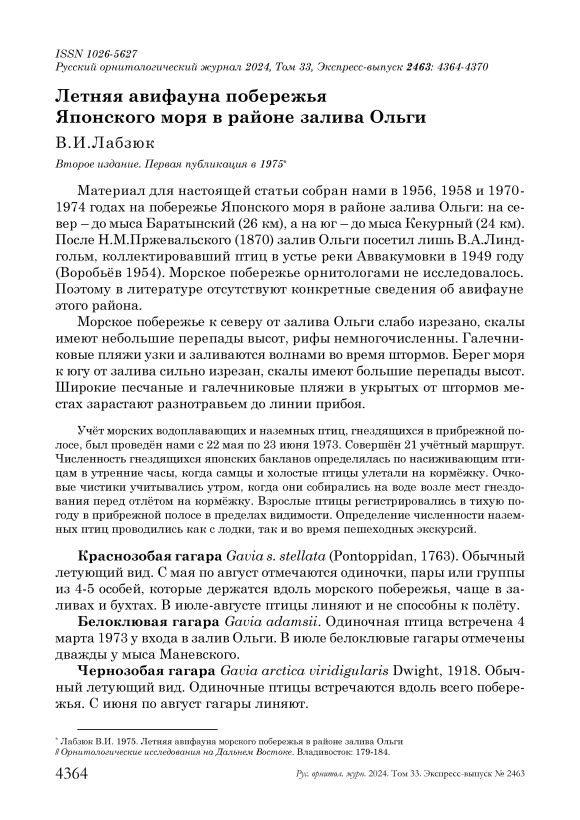 ISSN 1026-5627
Русский орнитологический журнал 2024, Том 33, Экспресс-выпуск 2463: 4364-4370

Летняя авифауна побережья Японского моря в районе залива Ольги

В.И.Лабзюк

Второе издание. Первая публикация в 1975*

Материал для настоящей статьи собран нами в 1956, 1958 и 1970-1974 годах на побережье Японского моря в районе залива Ольги: на север – до мыса Баратынский (26 км), а на юг – до мыса Кекурный (24 км). После Н.М.Пржевальского (1870) залив Ольги посетил лишь В.А.Линдгольм, коллектировавший птиц в устье реки Аввакумовки в 1949 году (Воробьёв 1954). Морское побережье орнитологами не исследовалось. Поэтому в литературе отсутствуют конкретные сведения об авифауне этого района.

Морское побережье к северу от залива Ольги слабо изрезано, скалы имеют небольшие перепады высот, рифы немногочисленны. Галечниковые пляжи узки и заливаются волнами во время штормов. Берег моря к югу от залива сильно изрезан, скалы имеют большие перепады высот. Широкие песчаные и галечниковые пляжи в укрытых от штормов местах зарастают разнотравьем до линии прибоя.

Учёт морских водоплавающих и наземных птиц, гнездящихся в прибрежной полосе, был проведён нами с 22 мая по 23 июня 1973. Совершён 21 учётный маршрут. Численность гнездящихся японских бакланов определялась по насиживающим птицам в утренние часы, когда самцы и холостые птицы улетали на кормёжку. Очковые чистики учитывались утром, когда они собирались на воде возле мест гнездования перед отлётом на кормёжку. Взрослые птицы регистрировались в тихую погоду в прибрежной полосе в пределах видимости. Определение численности наземных птиц проводились как с лодки, так и во время пешеходных экскурсий.

Краснозобая гагара Gavia s. stellata (Pontoppidan, 1763). Обычный летующий вид. С мая по август отмечаются одиночки, пары или группы из 4-5 особей, которые держатся вдоль морского побережья, чаще в заливах и бухтах. В июле-августе птицы линяют и не способны к полёту.

Белоклювая гагара Gavia adamsii. Одиночная птица встречена 4 марта 1973 у входа в залив Ольги. В июле белоклювые гагары отмечены дважды у мыса Маневского.

Чернозобая гагара Gavia arctica viridigularis Dwight, 1918. Обычный летующий вид. Одиночные птицы встречаются вдоль всего побережья. С июня по август гагары линяют.

* Лабзюк В.И. 1975. Летняя авифауна морского побережья в районе залива Ольги // Орнитологические исследования на Дальнем Востоке. Владивосток: 179-184.

4364 Рус. орнитол. журн. 2024. Том 33. Экспресс-выпуск № 2463